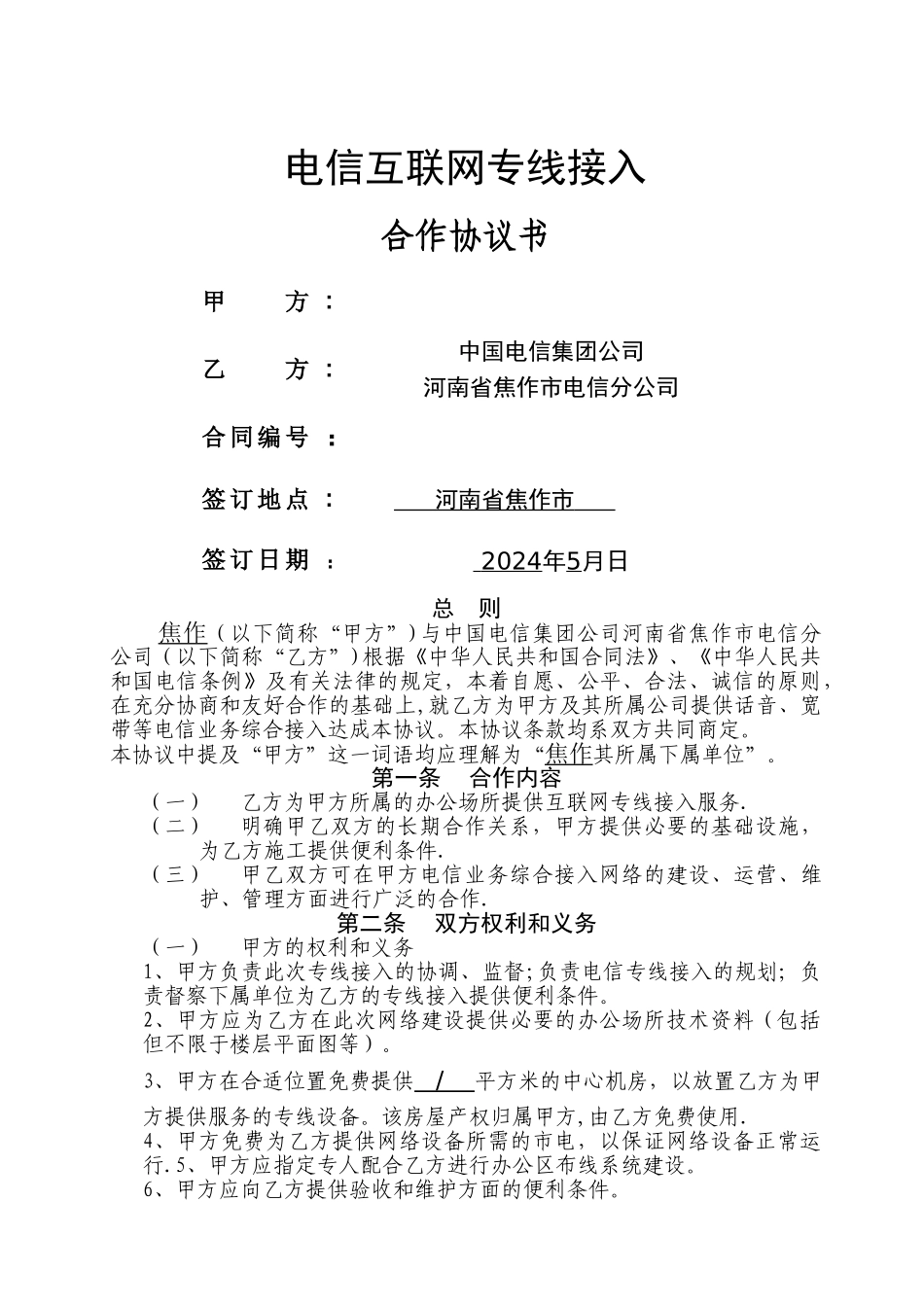 电信互联网专线接入

合作协议书

甲　　方：

乙　　方：　　中国电信集团公司
河南省焦作市电信分公司

合同编号：

签订地点：　　河南省焦作市

签订日期：　　2024年5月日

总　则

焦作（以下简称“甲方”）与中国电信集团公司河南省焦作市电信分公司（以下简称“乙方”）根据《中华人民共和国合同法》、《中华人民共和国电信条例》及有关法律的规定，本着自愿、公平、合法、诚信的原则，在充分协商和友好合作的基础上,就乙方为甲方及其所属公司提供话音、宽带等电信业务综合接入达成本协议。本协议条款均系双方共同商定。
本协议中提及“甲方”这一词语均应理解为“焦作其所属下属单位”。

第一条　合作内容

（一）　乙方为甲方所属的办公场所提供互联网专线接入服务.
（二）　明确甲乙双方的长期合作关系，甲方提供必要的基础设施，为乙方施工提供便利条件.
（三）　甲乙双方可在甲方电信业务综合接入网络的建设、运营、维护、管理方面进行广泛的合作.

第二条　双方权利和义务

（一）　甲方的权利和义务
1、甲方负责此次专线接入的协调、监督;负责电信专线接入的规划；负责督察下属单位为乙方的专线接入提供便利条件。
2、甲方应为乙方在此次网络建设提供必要的办公场所技术资料（包括但不限于楼层平面图等）。
3、甲方在合适位置免费提供 / 平方米的中心机房，以放置乙方为甲方提供服务的专线设备。该房屋产权归属甲方,由乙方免费使用.
4、甲方免费为乙方提供网络设备所需的市电，以保证网络设备正常运行.5、甲方应指定专人配合乙方进行办公区布线系统建设。
6、甲方应向乙方提供验收和维护方面的便利条件。